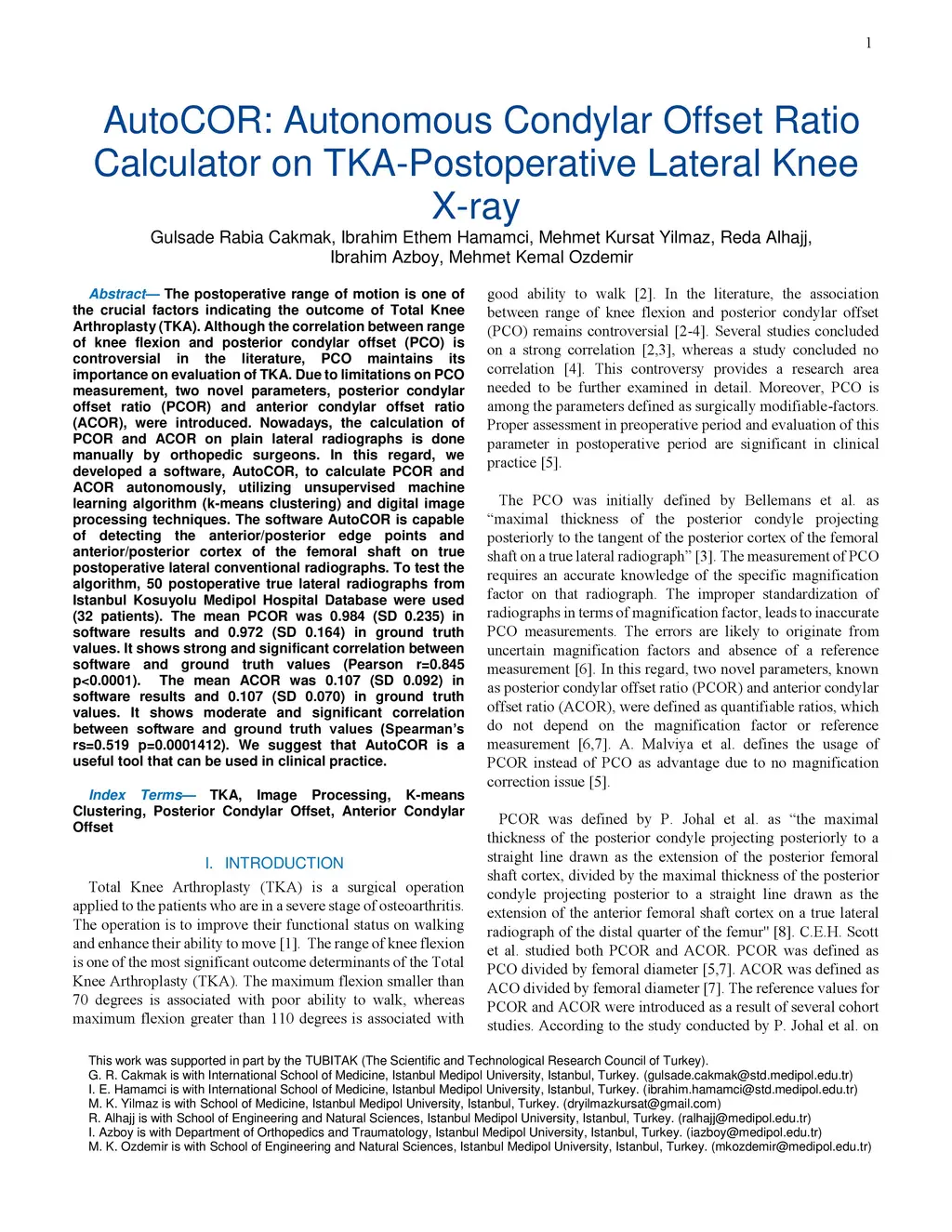 1

AutoCOR: Autonomous Condylar Offset Ratio Calculator on TKA-Postoperative Lateral Knee X-ray

Gulsade Rabia Cakmak, Ibrahim Ethem Hamamci, Mehmet Kursat Yilmaz, Reda Alhajj, Ibrahim Azboy, Mehmet Kemal Ozdemir

Abstract— The postoperative range of motion is one of the crucial factors indicating the outcome of Total Knee Arthroplasty (TKA). Although the correlation between range of knee flexion and posterior condylar offset (PCO) is controversial in the literature, PCO maintains its importance on evaluation of TKA. Due to limitations on PCO measurement, two novel parameters, posterior condylar offset ratio (PCOR) and anterior condylar offset ratio (ACOR), were introduced. Nowadays, the calculation of PCOR and ACOR on plain lateral radiographs is done manually by orthopedic surgeons. In this regard, we developed a software, AutoCOR, to calculate PCOR and ACOR autonomously, utilizing unsupervised machine learning algorithm (k-means clustering) and digital image processing techniques. The software AutoCOR is capable of detecting the anterior/posterior edge points and anterior/posterior cortex of the femoral shaft on true postoperative lateral conventional radiographs. To test the algorithm, 50 postoperative true lateral radiographs from Istanbul Kosuyolu Medipol Hospital Database were used (32 patients). The mean PCOR was 0.984 (SD 0.235) in software results and 0.972 (SD 0.164) in ground truth values. It shows strong and significant correlation between software and ground truth values (Pearson r=0.845 p<0.0001). The mean ACOR was 0.107 (SD 0.092) in software results and 0.107 (SD 0.070) in ground truth values. It shows moderate and significant correlation between software and ground truth values (Spearman's rs=0.519 p=0.0001412). We suggest that AutoCOR is a useful tool that can be used in clinical practice.

Index Terms— TKA, Image Processing, K-means Clustering, Posterior Condylar Offset, Anterior Condylar Offset

I. INTRODUCTION

Total Knee Arthroplasty (TKA) is a surgical operation applied to the patients who are in a severe stage of osteoarthritis. The operation is to improve their functional status on walking and enhance their ability to move [1]. The range of knee flexion is one of the most significant outcome determinants of the Total Knee Arthroplasty (TKA). The maximum flexion smaller than 70 degrees is associated with poor ability to walk, whereas maximum flexion greater than 110 degrees is associated with good ability to walk [2]. In the literature, the association between range of knee flexion and posterior condylar offset (PCO) remains controversial [2-4]. Several studies concluded on a strong correlation [2,3], whereas a study concluded no correlation [4]. This controversy provides a research area needed to be further examined in detail. Moreover, PCO is among the parameters defined as surgically modifiable-factors. Proper assessment in preoperative period and evaluation of this parameter in postoperative period are significant in clinical practice [5].

The PCO was initially defined by Bellemans et al. as "maximal thickness of the posterior condyle projecting posteriorly to the tangent of the posterior cortex of the femoral shaft on a true lateral radiograph" [3]. The measurement of PCO requires an accurate knowledge of the specific magnification factor on that radiograph. The improper standardization of radiographs in terms of magnification factor, leads to inaccurate PCO measurements. The errors are likely to originate from uncertain magnification factors and absence of a reference measurement [6]. In this regard, two novel parameters, known as posterior condylar offset ratio (PCOR) and anterior condylar offset ratio (ACOR), were defined as quantifiable ratios, which do not depend on the magnification factor or reference measurement [6,7]. A. Malviya et al. defines the usage of PCOR instead of PCO as advantage due to no magnification correction issue [5].

PCOR was defined by P. Johal et al. as "the maximal thickness of the posterior condyle projecting posteriorly to a straight line drawn as the extension of the posterior femoral shaft cortex, divided by the maximal thickness of the posterior condyle projecting posterior to a straight line drawn as the extension of the anterior femoral shaft cortex on a true lateral radiograph of the distal quarter of the femur" [8]. C.E.H. Scott et al. studied both PCOR and ACOR. PCOR was defined as PCO divided by femoral diameter [5,7]. ACOR was defined as ACO divided by femoral diameter [7]. The reference values for PCOR and ACOR were introduced as a result of several cohort studies. According to the study conducted by P. Johal et al. on

This work was supported in part by the TUBITAK (The Scientific and Technological Research Council of Turkey).
G. R. Cakmak is with International School of Medicine, Istanbul Medipol University, Istanbul, Turkey. (gulsade.cakmak@std.medipol.edu.tr)
I. E. Hamamci is with International School of Medicine, Istanbul Medipol University, Istanbul, Turkey. (ibrahim.hamamci@std.medipol.edu.tr)
M. K. Yilmaz is with School of Medicine, Istanbul Medipol University, Istanbul, Turkey. (dryilmazkursat@gmail.com)
R. Alhajj is with School of Engineering and Natural Sciences, Istanbul Medipol University, Istanbul, Turkey. (ralhajj@medipol.edu.tr)
I. Azboy is with Department of Orthopedics and Traumatology, Istanbul Medipol University, Istanbul, Turkey. (iazboy@medipol.edu.tr)
M. K. Ozdemir is with School of Engineering and Natural Sciences, Istanbul Medipol University, Istanbul, Turkey. (mkozdemir@medipol.edu.tr)